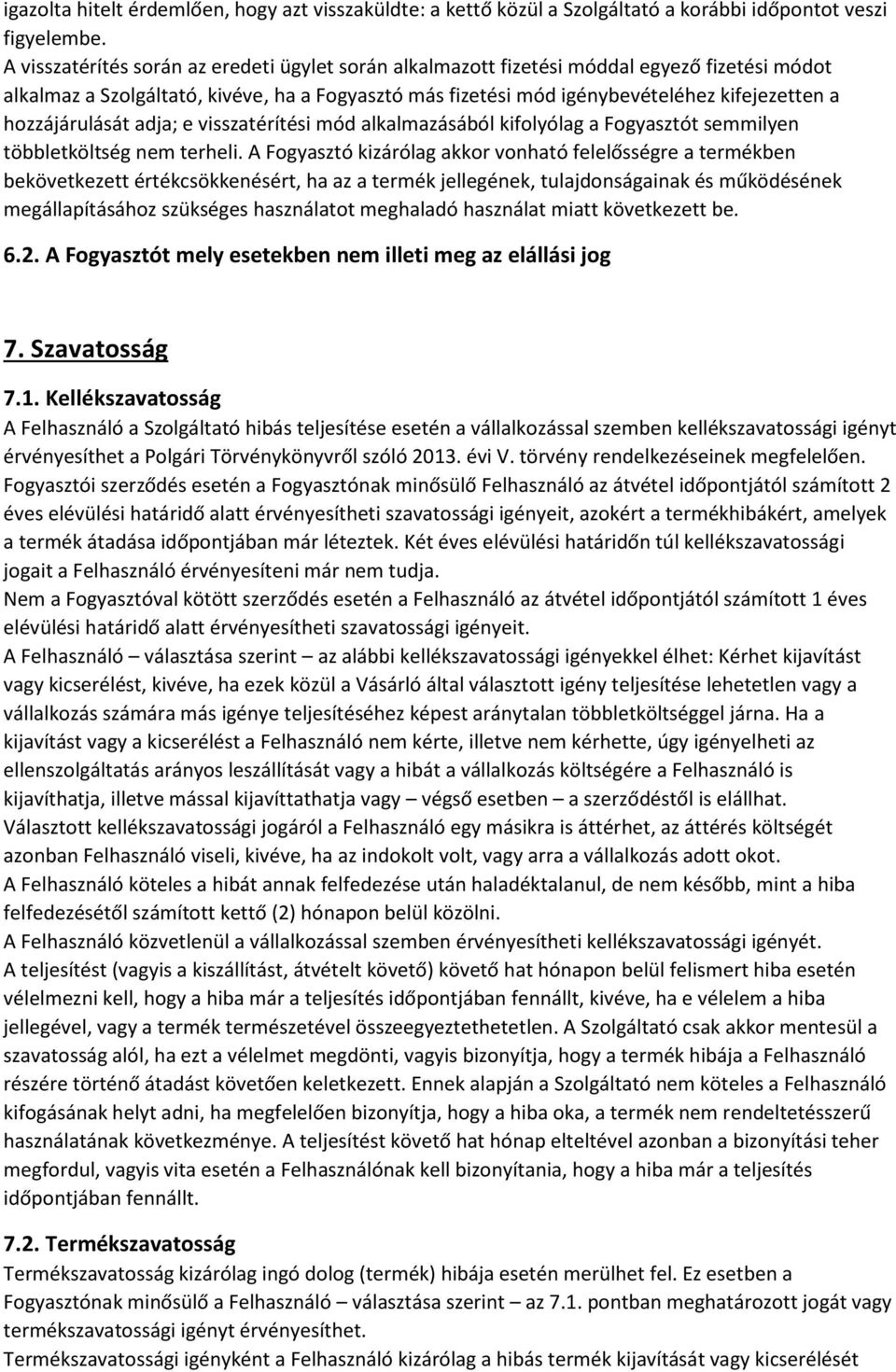 igazolta hitelt érdemlően, hogy azt visszaküldte: a kettő közül a Szolgáltató a korábbi időpontot veszi figyelembe.
A visszatérítés során az eredeti ügylet során alkalmazott fizetési móddal egyező fizetési módot alkalmaz a Szolgáltató, kivéve, ha a Fogyasztó más fizetési mód igénybevételéhez kifejezetten a hozzájárulását adja; e visszatérítési mód alkalmazásából kifolyólag a Fogyasztót semmilyen többletköltség nem terheli. A Fogyasztó kizárólag akkor vonható felelősségre a termékben bekövetkezett értékcsökkenésért, ha az a termék jellegének, tulajdonságainak és működésének megállapításához szükséges használatot meghaladó használat miatt következett be.

6.2. A Fogyasztót mely esetekben nem illeti meg az elállási jog

7. Szavatosság

7.1. Kellékszavatosság
A Felhasználó a Szolgáltató hibás teljesítése esetén a vállalkozással szemben kellékszavatossági igényt érvényesíthet a Polgári Törvénykönyvről szóló 2013. évi V. törvény rendelkezéseinek megfelelően.
Fogyasztói szerződés esetén a Fogyasztónak minősülő Felhasználó az átvétel időpontjától számított 2 éves elévülési határidő alatt érvényesítheti szavatossági igényeit, azokért a termékhibákért, amelyek a termék átadása időpontjában már léteztek. Két éves elévülési határidőn túl kellékszavatossági jogait a Felhasználó érvényesíteni már nem tudja.
Nem a Fogyasztóval kötött szerződés esetén a Felhasználó az átvétel időpontjától számított 1 éves elévülési határidő alatt érvényesítheti szavatossági igényeit.
A Felhasználó – választása szerint – az alábbi kellékszavatossági igényekkel élhet: Kérhet kijavítást vagy kicserélést, kivéve, ha ezek közül a Vásárló által választott igény teljesítése lehetetlen vagy a vállalkozás számára más igénye teljesítéséhez képest aránytalan többletköltséggel járna. Ha a kijavítást vagy a kicserélést a Felhasználó nem kérte, illetve nem kérhette, úgy igényelheti az ellenszolgáltatás arányos leszállítását vagy a hibát a vállalkozás költségére a Felhasználó is kijavíthatja, illetve mással kijavíttathatja vagy – végső esetben – a szerződéstől is elállhat.
Választott kellékszavatossági jogáról a Felhasználó egy másikra is áttérhet, az áttérés költségét azonban Felhasználó viseli, kivéve, ha az indokolt volt, vagy arra a vállalkozás adott okot.
A Felhasználó köteles a hibát annak felfedezése után haladéktalanul, de nem később, mint a hiba felfedezésétől számított kettő (2) hónapon belül közölni.
A Felhasználó közvetlenül a vállalkozással szemben érvényesítheti kellékszavatossági igényét.
A teljesítést (vagyis a kiszállítást, átvételt követő) követő hat hónapon belül felismert hiba esetén vélelmezni kell, hogy a hiba már a teljesítés időpontjában fennállt, kivéve, ha e vélelem a hiba jellegével, vagy a termék természetével összeegyeztethetetlen. A Szolgáltató csak akkor mentesül a szavatosság alól, ha ezt a vélelmet megdönti, vagyis bizonyítja, hogy a termék hibája a Felhasználó részére történő átadást követően keletkezett. Ennek alapján a Szolgáltató nem köteles a Felhasználó kifogásának helyt adni, ha megfelelően bizonyítja, hogy a hiba oka, a termék nem rendeltetésszerű használatának következménye. A teljesítést követő hat hónap elteltével azonban a bizonyítási teher megfordul, vagyis vita esetén a Felhasználónak kell bizonyítania, hogy a hiba már a teljesítés időpontjában fennállt.

7.2. Termékszavatosság
Termékszavatosság kizárólag ingó dolog (termék) hibája esetén merülhet fel. Ez esetben a Fogyasztónak minősülő a Felhasználó – választása szerint – az 7.1. pontban meghatározott jogát vagy termékszavatossági igényt érvényesíthet.
Termékszavatossági igényként a Felhasználó kizárólag a hibás termék kijavítását vagy kicserélését